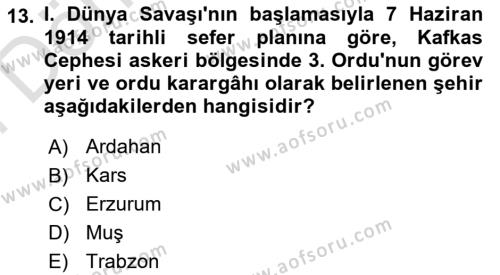 13. I. Dünya Savaşı'nın başlamasıyla 7 Haziran 1914 tarihli sefer planına göre, Kafkas Cephesi askeri bölgesinde 3. Ordu'nun görev yeri ve ordu karargâhı olarak belirlenen şehir aşağıdakilerden hangisidir?

A) Ardahan
B) Kars
C) Erzurum
D) Muş
E) Trabzon

www.aofsoru.com